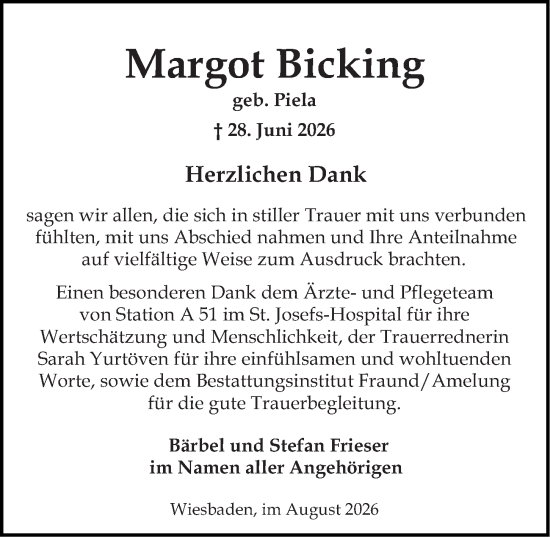 Margot Bicking
geb. Piela
† 28. Juni 2026

Herzlichen Dank

sagen wir allen, die sich in stiller Trauer mit uns verbunden fühlten, mit uns Abschied nahmen und Ihre Anteilnahme auf vielfältige Weise zum Ausdruck brachten.

Einen besonderen Dank dem Ärzte- und Pflegeteam von Station A 51 im St. Josefs-Hospital für ihre Wertschätzung und Menschlichkeit, der Trauerrednerin Sarah Yurtöven für ihre einfühlsamen und wohltuenden Worte, sowie dem Bestattungsinstitut Fraund/Amelung für die gute Trauerbegleitung.

Bärbel und Stefan Frieser
im Namen aller Angehörigen

Wiesbaden, im August 2026